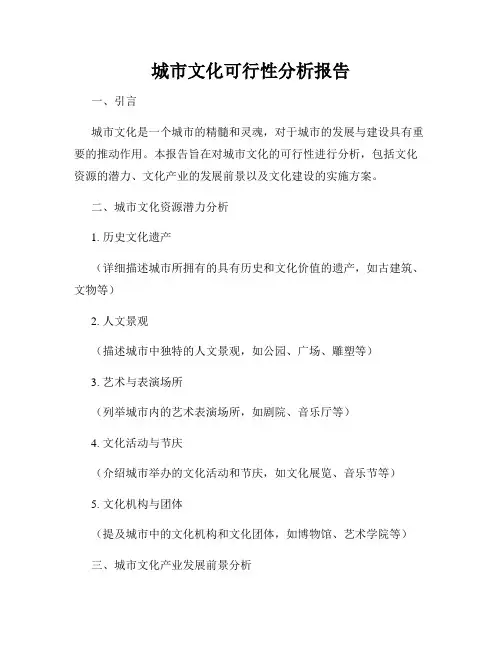 城市文化可行性分析报告

一、引言

城市文化是一个城市的精髓和灵魂，对于城市的发展与建设具有重要的推动作用。本报告旨在对城市文化的可行性进行分析，包括文化资源的潜力、文化产业的发展前景以及文化建设的实施方案。

二、城市文化资源潜力分析

1. 历史文化遗产

（详细描述城市所拥有的具有历史和文化价值的遗产，如古建筑、文物等）

2. 人文景观

（描述城市中独特的人文景观，如公园、广场、雕塑等）

3. 艺术与表演场所

（列举城市内的艺术表演场所，如剧院、音乐厅等）

4. 文化活动与节庆

（介绍城市举办的文化活动和节庆，如文化展览、音乐节等）

5. 文化机构与团体

（提及城市中的文化机构和文化团体，如博物馆、艺术学院等）

三、城市文化产业发展前景分析